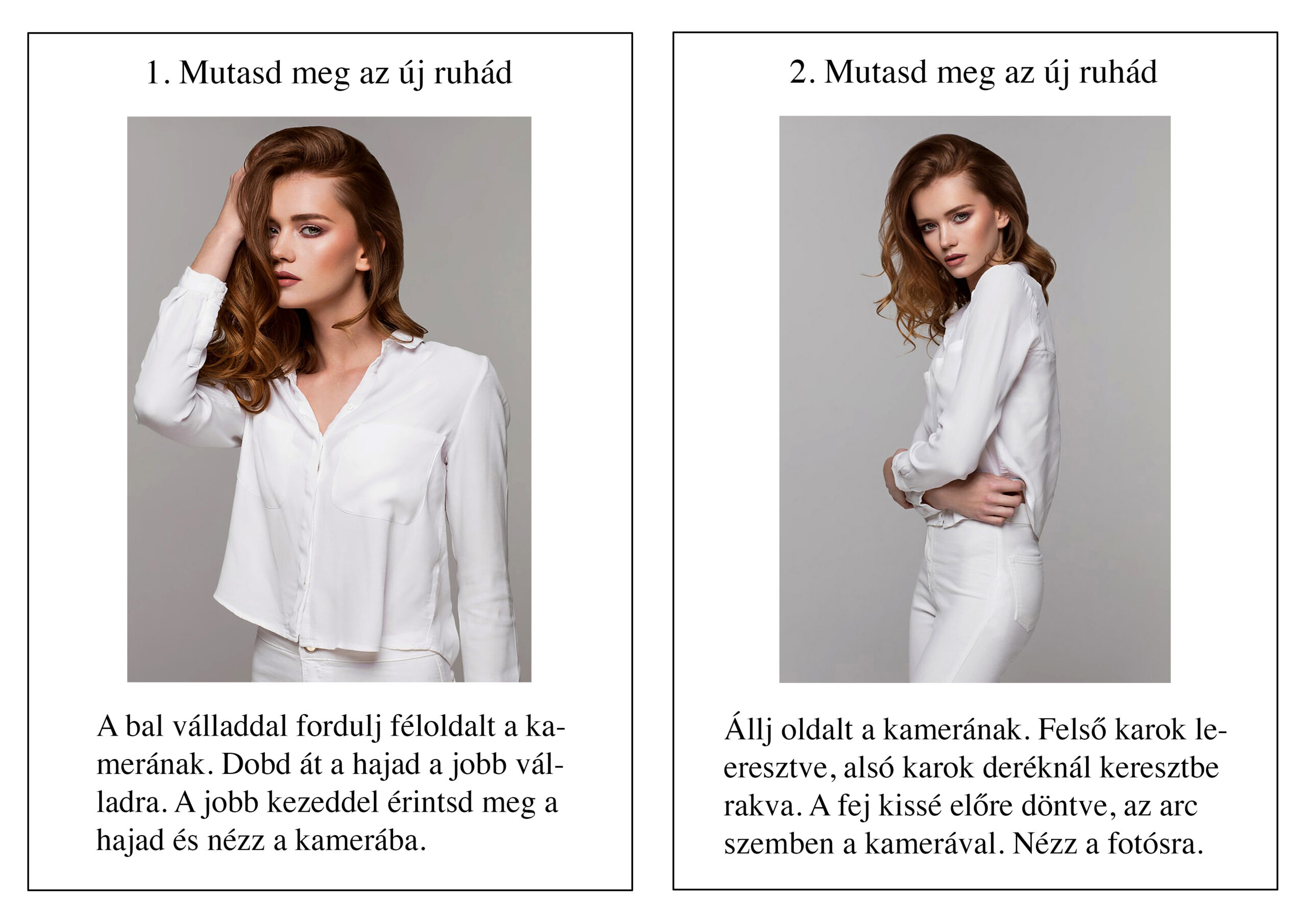 1. Mutasd meg az új ruhád

A bal válladdal fordulj féloldalt a kamerának. Dobd át a hajad a jobb válladra. A jobb kezeddel érintsd meg a hajad és nézz a kamerába.

2. Mutasd meg az új ruhád

Állj oldalt a kamerának. Felső karok leeresztve, alsó karok deréknál keresztbe rakva. A fej kissé előre döntve, az arc szemben a kamerával. Nézz a fotósra.